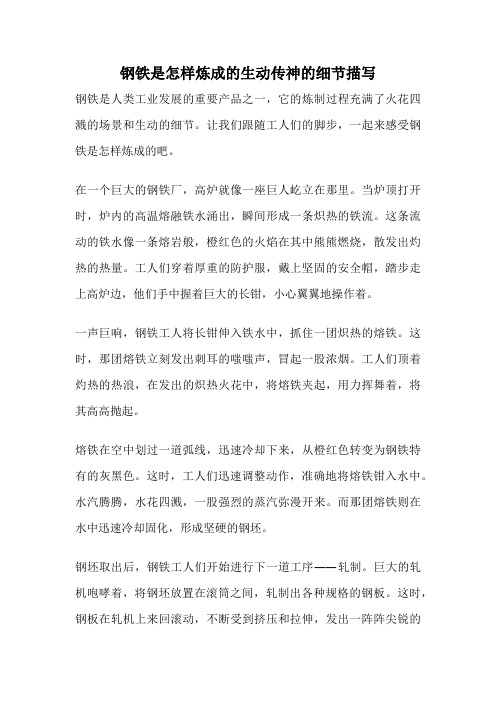 钢铁是怎样炼成的生动传神的细节描写

钢铁是人类工业发展的重要产品之一，它的炼制过程充满了火花四溅的场景和生动的细节。让我们跟随工人们的脚步，一起来感受钢铁是怎样炼成的吧。

在一个巨大的钢铁厂，高炉就像一座巨人屹立在那里。当炉顶打开时，炉内的高温熔融铁水涌出，瞬间形成一条炽热的铁流。这条流动的铁水像一条熔岩般，橙红色的火焰在其中熊熊燃烧，散发出灼热的热量。工人们穿着厚重的防护服，戴上坚固的安全帽，踏步走上高炉边，他们手中握着巨大的长钳，小心翼翼地操作着。

一声巨响，钢铁工人将长钳伸入铁水中，抓住一团炽热的熔铁。这时，那团熔铁立刻发出刺耳的嗤嗤声，冒起一股浓烟。工人们顶着灼热的热浪，在发出的炽热火花中，将熔铁夹起，用力挥舞着，将其高高抛起。

熔铁在空中划过一道弧线，迅速冷却下来，从橙红色转变为钢铁特有的灰黑色。这时，工人们迅速调整动作，准确地将熔铁钳入水中。水汽腾腾，水花四溅，一股强烈的蒸汽弥漫开来。而那团熔铁则在水中迅速冷却固化，形成坚硬的钢坯。

钢坯取出后，钢铁工人们开始进行下一道工序——轧制。巨大的轧机咆哮着，将钢坯放置在滚筒之间，轧制出各种规格的钢板。这时，钢板在轧机上来回滚动，不断受到挤压和拉伸，发出一阵阵尖锐的